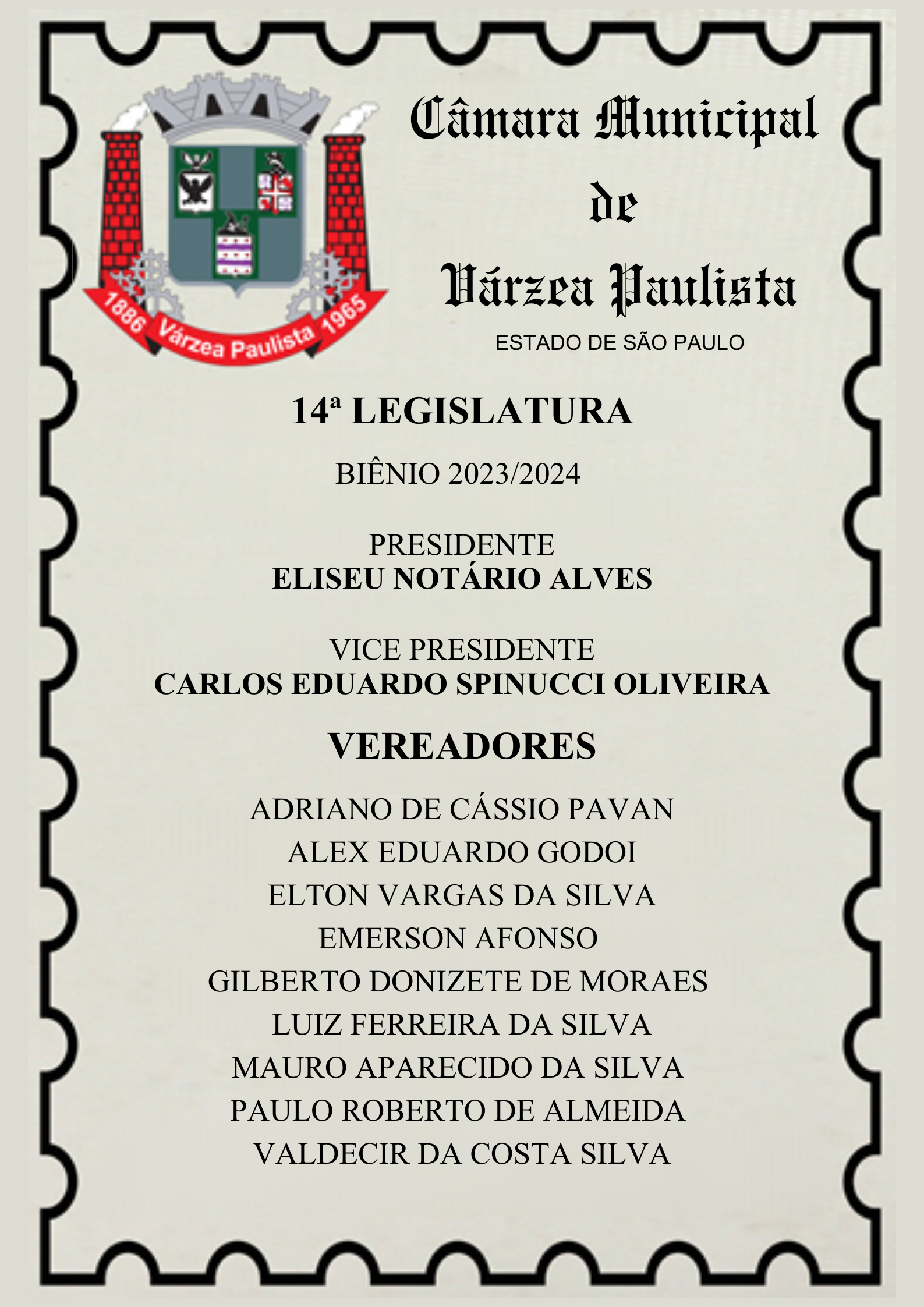 1886 Várzea Paulista 1965

Câmara Municipal de Várzea Paulista

ESTADO DE SÃO PAULO

14ª LEGISLATURA

BIÊNIO 2023/2024

PRESIDENTE
ELISEU NOTÁRIO ALVES

VICE PRESIDENTE
CARLOS EDUARDO SPINUCCI OLIVEIRA

VEREADORES

ADRIANO DE CÁSSIO PAVAN
ALEX EDUARDO GODOI
ELTON VARGAS DA SILVA
EMERSON AFONSO
GILBERTO DONIZETE DE MORAES
LUIZ FERREIRA DA SILVA
MAURO APARECIDO DA SILVA
PAULO ROBERTO DE ALMEIDA
VALDECIR DA COSTA SILVA